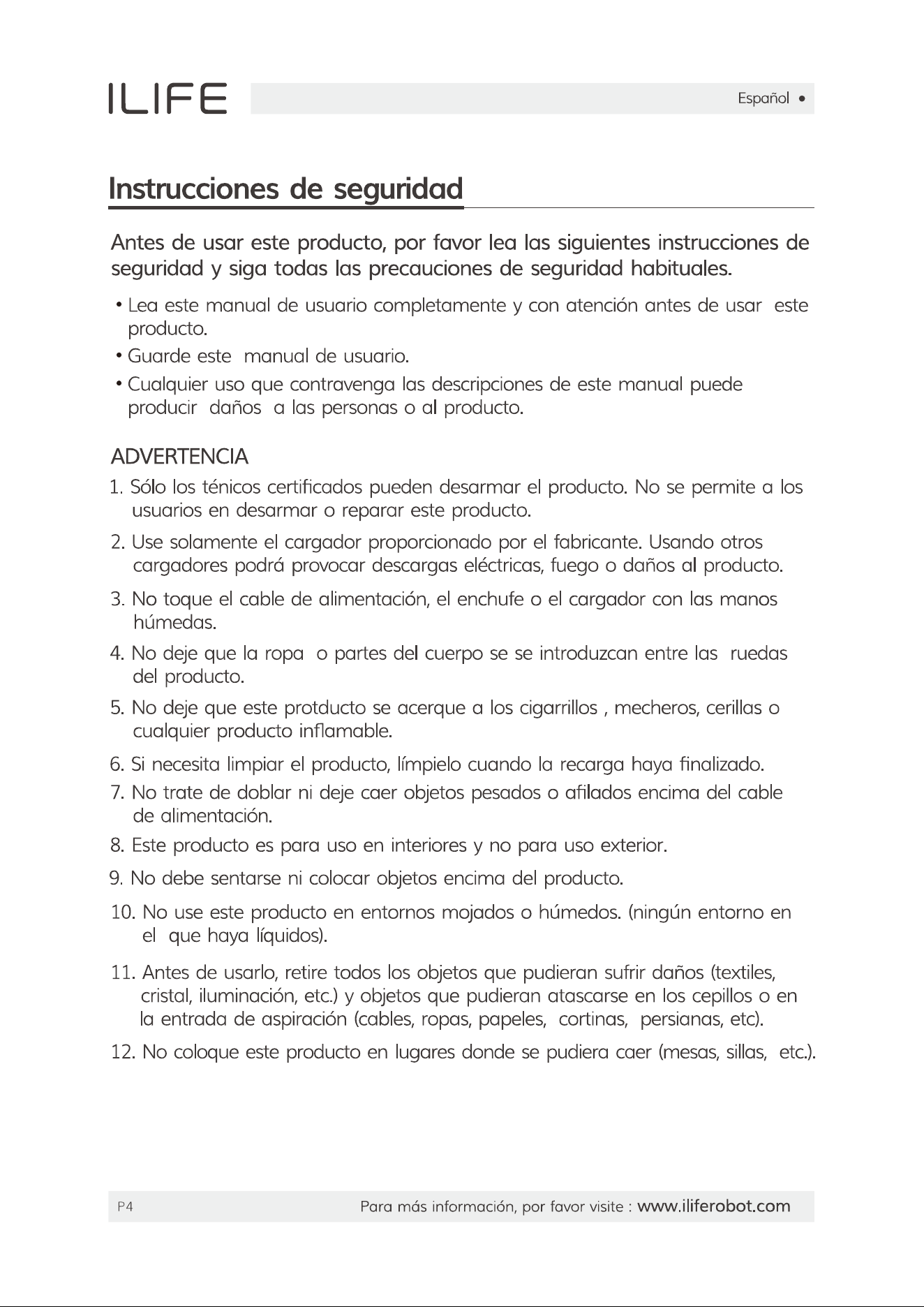 ILIFE

Español •

Instrucciones de seguridad

Antes de usar este producto, por favor lea las siguientes instrucciones de seguridad y siga todas las precauciones de seguridad habituales.

• Lea este manual de usuario completamente y con atención antes de usar este producto.
• Guarde este manual de usuario.
• Cualquier uso que contravenga las descripciones de este manual puede producir daños a las personas o al producto.

ADVERTENCIA

1. Sólo los ténicos certificados pueden desarmar el producto. No se permite a los usuarios en desarmar o reparar este producto.
2. Use solamente el cargador proporcionado por el fabricante. Usando otros cargadores podrá provocar descargas eléctricas, fuego o daños al producto.
3. No toque el cable de alimentación, el enchufe o el cargador con las manos húmedas.
4. No deje que la ropa o partes del cuerpo se se introduzcan entre las ruedas del producto.
5. No deje que este protducto se acerque a los cigarrillos , mecheros, cerillas o cualquier producto inflamable.
6. Si necesita limpiar el producto, límpielo cuando la recarga haya finalizado.
7. No trate de doblar ni deje caer objetos pesados o afilados encima del cable de alimentación.
8. Este producto es para uso en interiores y no para uso exterior.
9. No debe sentarse ni colocar objetos encima del producto.
10. No use este producto en entornos mojados o húmedos. (ningún entorno en el que haya líquidos).
11. Antes de usarlo, retire todos los objetos que pudieran sufrir daños (textiles, cristal, iluminación, etc.) y objetos que pudieran atascarse en los cepillos o en la entrada de aspiración (cables, ropas, papeles, cortinas, persianas, etc).
12. No coloque este producto en lugares donde se pudiera caer (mesas, sillas, etc.).

P4

Para más información, por favor visite : www.iliferobot.com